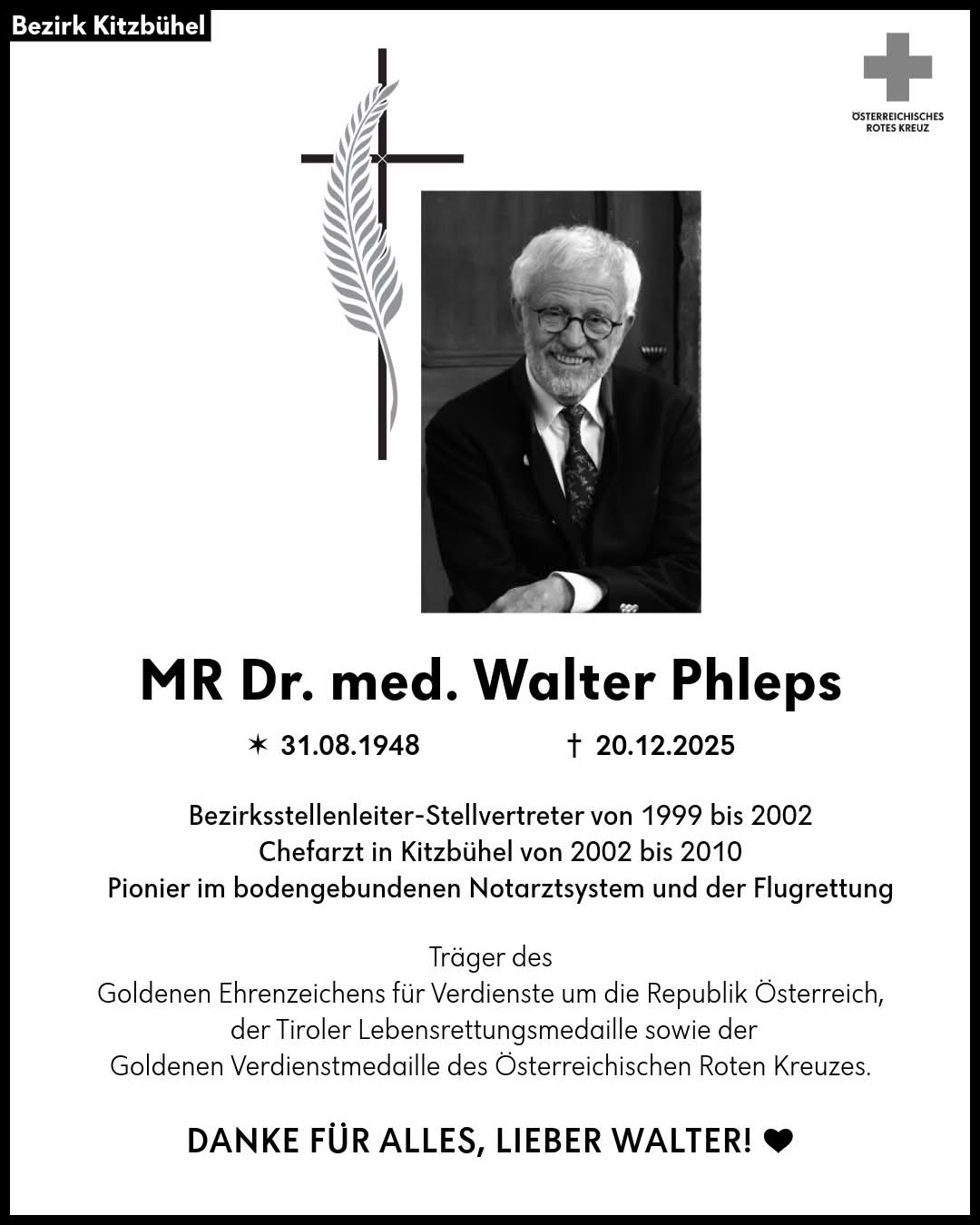 Bezirk Kitzbühel

ÖSTERREICHISCHES ROTES KREUZ

MR Dr. med. Walter Phleps

✶ 31.08.1948 † 20.12.2025

Bezirksstellenleiter-Stellvertreter von 1999 bis 2002
Chefarzt in Kitzbühel von 2002 bis 2010
Pionier im bodengebundenen Notarztsystem und der Flugrettung

Träger des
Goldenen Ehrenzeichens für Verdienste um die Republik Österreich,
der Tiroler Lebensrettungsmedaille sowie der
Goldenen Verdienstmedaille des Österreichischen Roten Kreuzes.

DANKE FÜR ALLES, LIEBER WALTER! ❤